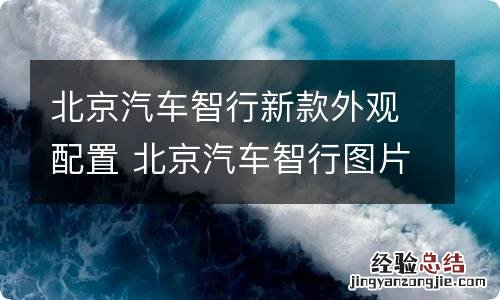 北京汽车智行新款外观配置 北京汽车智行图片

经验总结
jingyanzongjie.com